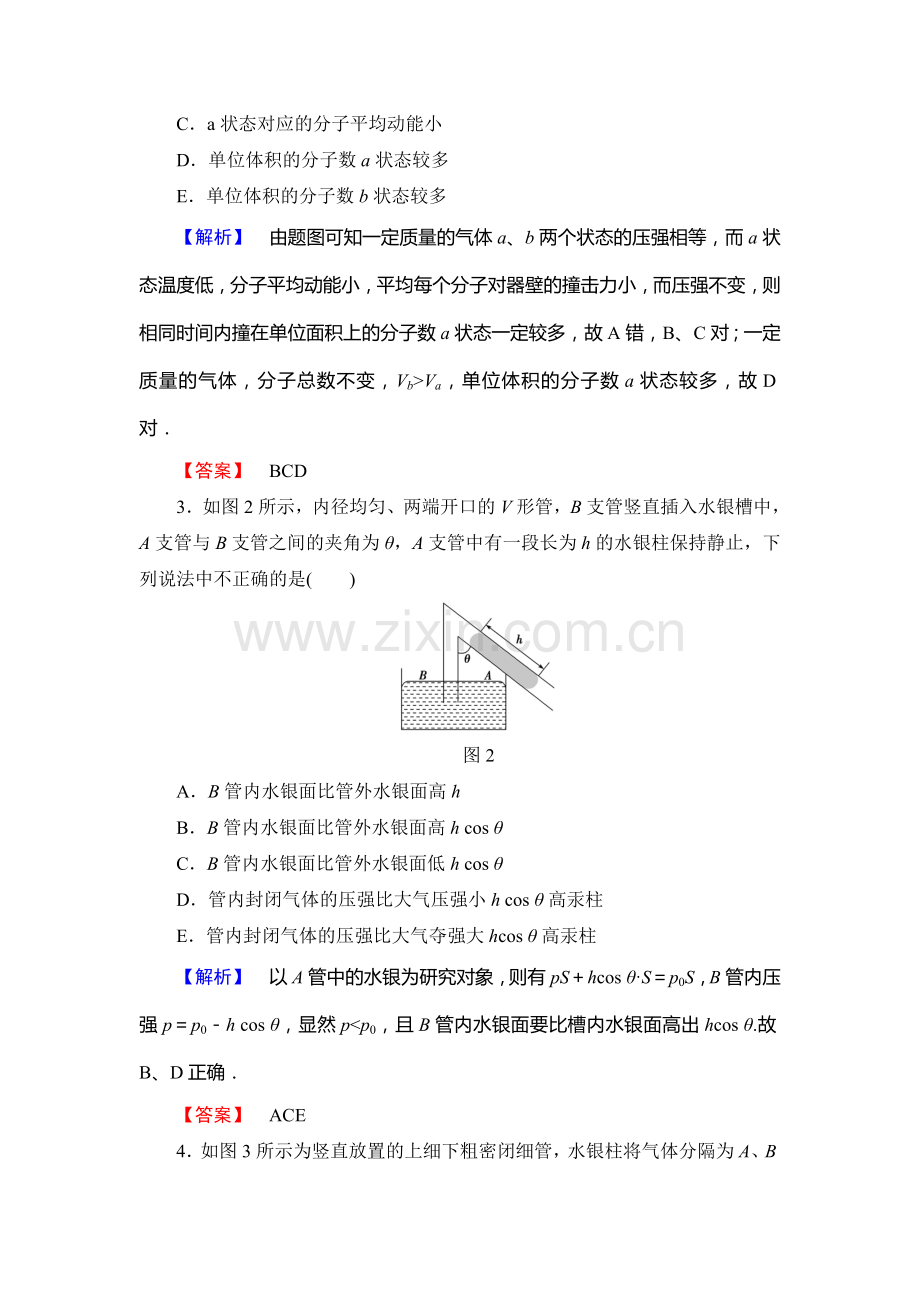 C．a 状态对应的分子平均动能小

D．单位体积的分子数 $a$ 状态较多

E．单位体积的分子数 $b$ 状态较多

【解析】 由题图可知一定质量的气体 $a$、$b$ 两个状态的压强相等，而 $a$ 状态温度低，分子平均动能小，平均每个分子对器壁的撞击力小，而压强不变，则相同时间内撞在单位面积上的分子数 $a$ 状态一定较多，故 A 错，B、C 对；一定质量的气体，分子总数不变，$V_b>V_a$，单位体积的分子数 $a$ 状态较多，故 D 对．

【答案】 BCD

3．如图 2 所示，内径均匀、两端开口的 $V$ 形管，$B$ 支管竖直插入水银槽中，$A$ 支管与 $B$ 支管之间的夹角为 $\theta$，$A$ 支管中有一段长为 $h$ 的水银柱保持静止，下列说法中不正确的是(　　)

www.zixin.com.cn

$h$ $\theta$ $B$ $A$

图 2

A．$B$ 管内水银面比管外水银面高 $h$

B．$B$ 管内水银面比管外水银面高 $h\cos\theta$

C．$B$ 管内水银面比管外水银面低 $h\cos\theta$

D．管内封闭气体的压强比大气压强小 $h\cos\theta$ 高汞柱

E．管内封闭气体的压强比大气夺强大 $h\cos\theta$ 高汞柱

【解析】 以 $A$ 管中的水银为研究对象，则有 $pS+h\cos\theta\cdot S=p_0S$，$B$ 管内压强 $p=p_0-h\cos\theta$，显然 $p<p_0$，且 $B$ 管内水银面要比槽内水银面高出 $h\cos\theta$.故 B、D 正确．

【答案】 ACE

4．如图 3 所示为竖直放置的上细下粗密闭细管，水银柱将气体分隔为 $A$、$B$